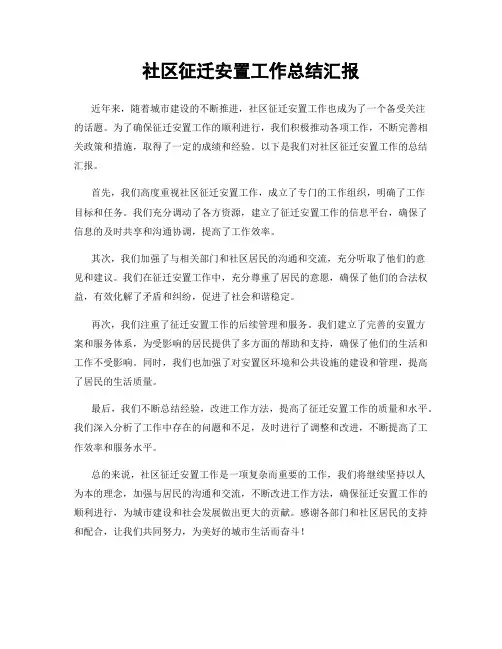 社区征迁安置工作总结汇报

近年来，随着城市建设的不断推进，社区征迁安置工作也成为了一个备受关注的话题。为了确保征迁安置工作的顺利进行，我们积极推动各项工作，不断完善相关政策和措施，取得了一定的成绩和经验。以下是我们对社区征迁安置工作的总结汇报。

首先，我们高度重视社区征迁安置工作，成立了专门的工作组织，明确了工作目标和任务。我们充分调动了各方资源，建立了征迁安置工作的信息平台，确保了信息的及时共享和沟通协调，提高了工作效率。

其次，我们加强了与相关部门和社区居民的沟通和交流，充分听取了他们的意见和建议。我们在征迁安置工作中，充分尊重了居民的意愿，确保了他们的合法权益，有效化解了矛盾和纠纷，促进了社会和谐稳定。

再次，我们注重了征迁安置工作的后续管理和服务。我们建立了完善的安置方案和服务体系，为受影响的居民提供了多方面的帮助和支持，确保了他们的生活和工作不受影响。同时，我们也加强了对安置区环境和公共设施的建设和管理，提高了居民的生活质量。

最后，我们不断总结经验，改进工作方法，提高了征迁安置工作的质量和水平。我们深入分析了工作中存在的问题和不足，及时进行了调整和改进，不断提高了工作效率和服务水平。

总的来说，社区征迁安置工作是一项复杂而重要的工作，我们将继续坚持以人为本的理念，加强与居民的沟通和交流，不断改进工作方法，确保征迁安置工作的顺利进行，为城市建设和社会发展做出更大的贡献。感谢各部门和社区居民的支持和配合，让我们共同努力，为美好的城市生活而奋斗！